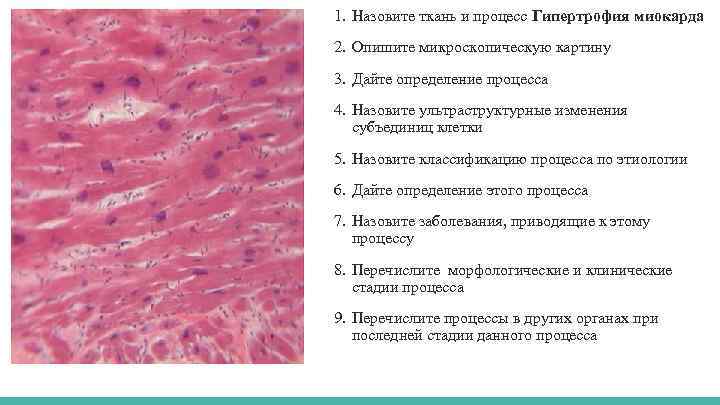 1. Назовите ткань и процесс Гипертрофия миокарда

2. Опишите микроскопическую картину

3. Дайте определение процесса

4. Назовите ультраструктурные изменения субъединиц клетки

5. Назовите классификацию процесса по этиологии

6. Дайте определение этого процесса

7. Назовите заболевания, приводящие к этому процессу

8. Перечислите морфологические и клинические стадии процесса

9. Перечислите процессы в других органах при последней стадии данного процесса